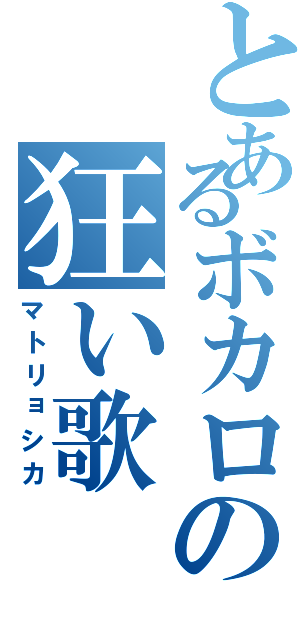 とあるボカロの
狂い歌
マトリョシカ